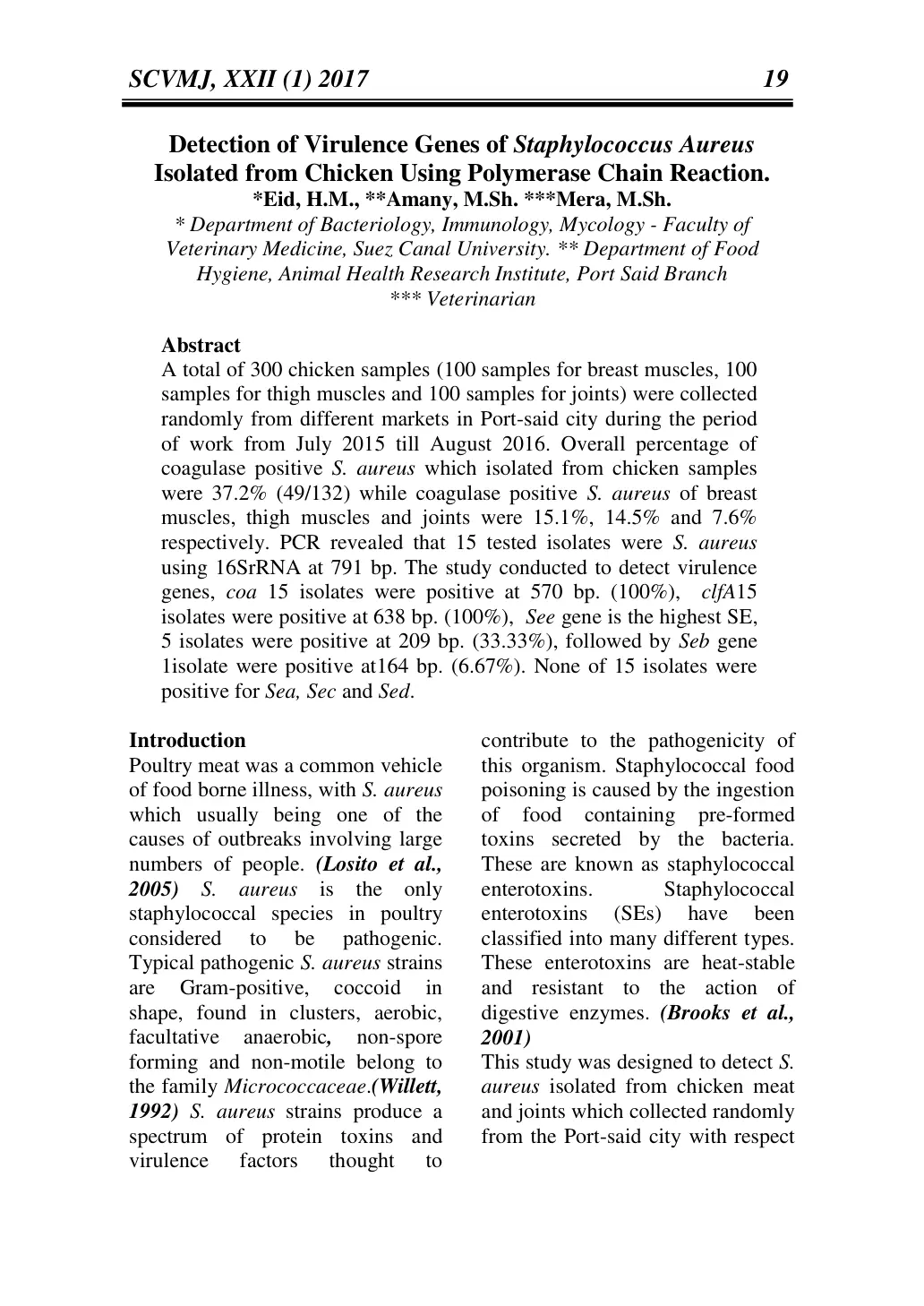 SCVMJ, XXII (1) 2017 19

Detection of Virulence Genes of Staphylococcus Aureus Isolated from Chicken Using Polymerase Chain Reaction.
*Eid, H.M., **Amany, M.Sh. ***Mera, M.Sh.
* Department of Bacteriology, Immunology, Mycology - Faculty of Veterinary Medicine, Suez Canal University. ** Department of Food Hygiene, Animal Health Research Institute, Port Said Branch
*** Veterinarian

Abstract
A total of 300 chicken samples (100 samples for breast muscles, 100 samples for thigh muscles and 100 samples for joints) were collected randomly from different markets in Port-said city during the period of work from July 2015 till August 2016. Overall percentage of coagulase positive S. aureus which isolated from chicken samples were 37.2% (49/132) while coagulase positive S. aureus of breast muscles, thigh muscles and joints were 15.1%, 14.5% and 7.6% respectively. PCR revealed that 15 tested isolates were S. aureus using 16SrRNA at 791 bp. The study conducted to detect virulence genes, coa 15 isolates were positive at 570 bp. (100%), clfA15 isolates were positive at 638 bp. (100%), See gene is the highest SE, 5 isolates were positive at 209 bp. (33.33%), followed by Seb gene 1isolate were positive at164 bp. (6.67%). None of 15 isolates were positive for Sea, Sec and Sed.

Introduction
Poultry meat was a common vehicle of food borne illness, with S. aureus which usually being one of the causes of outbreaks involving large numbers of people. (Losito et al., 2005) S. aureus is the only staphylococcal species in poultry considered to be pathogenic. Typical pathogenic S. aureus strains are Gram-positive, coccoid in shape, found in clusters, aerobic, facultative anaerobic, non-spore forming and non-motile belong to the family Micrococcaceae.(Willett, 1992) S. aureus strains produce a spectrum of protein toxins and virulence factors thought to contribute to the pathogenicity of this organism. Staphylococcal food poisoning is caused by the ingestion of food containing pre-formed toxins secreted by the bacteria. These are known as staphylococcal enterotoxins. Staphylococcal enterotoxins (SEs) have been classified into many different types. These enterotoxins are heat-stable and resistant to the action of digestive enzymes. (Brooks et al., 2001)

This study was designed to detect S. aureus isolated from chicken meat and joints which collected randomly from the Port-said city with respect